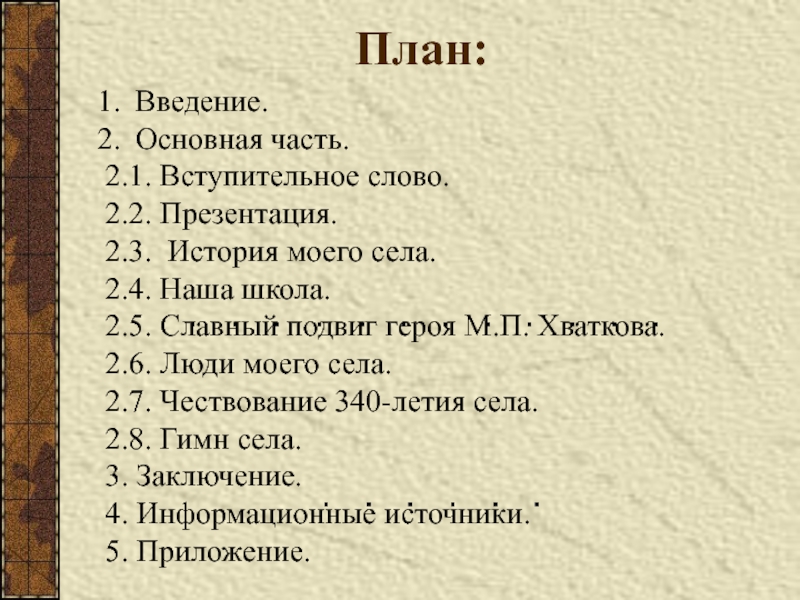 План:

1. Введение.
2. Основная часть.
2.1. Вступительное слово.
2.2. Презентация.
2.3. История моего села.
2.4. Наша школа.
2.5. Славный подвиг героя М.П. Хваткова.
2.6. Люди моего села.
2.7. Чествование 340-летия села.
2.8. Гимн села.
3. Заключение.
4. Информационные источники.
5. Приложение.